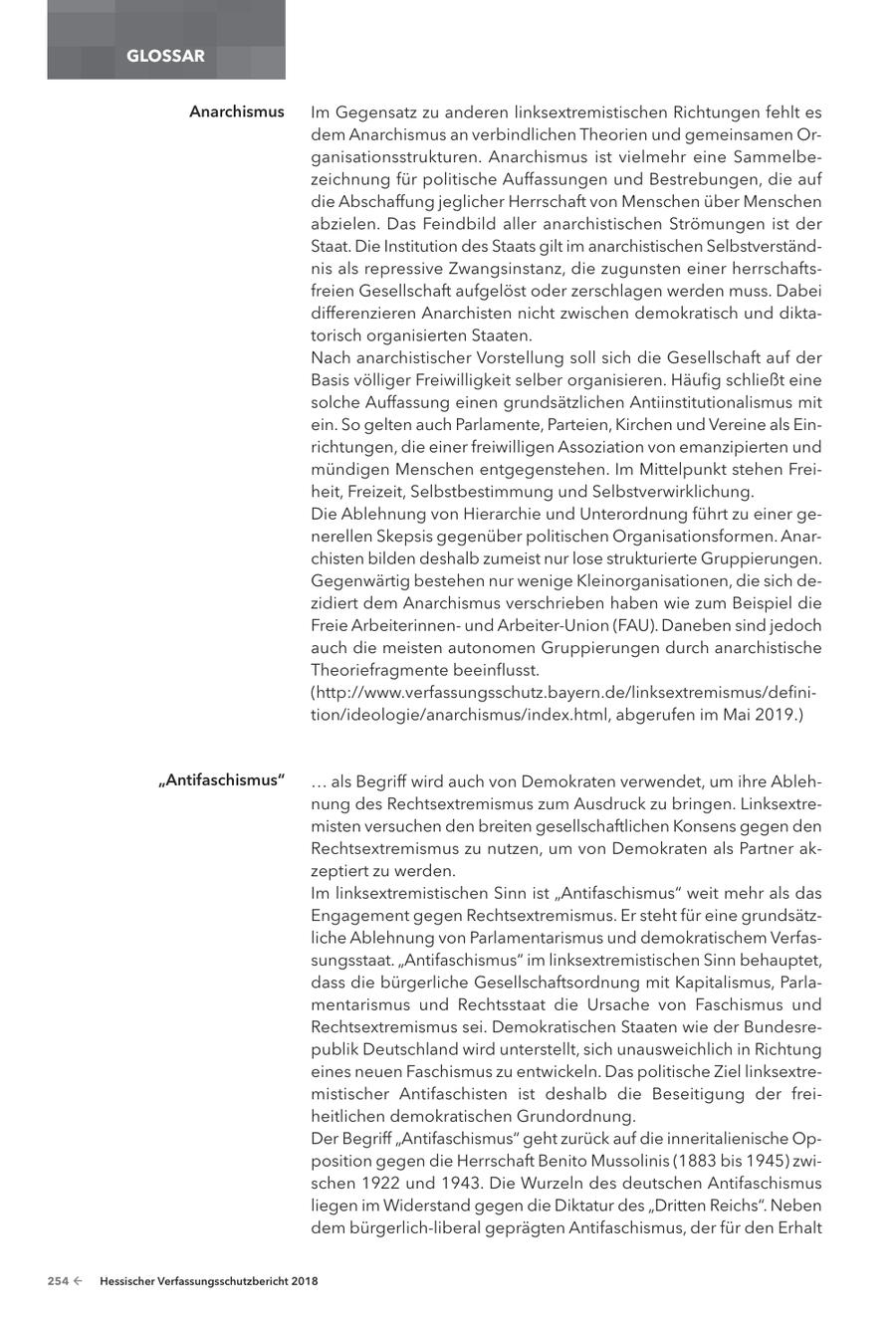 GLOSSAR

Anarchismus

Im Gegensatz zu anderen linksextremistischen Richtungen fehlt es dem Anarchismus an verbindlichen Theorien und gemeinsamen Organisationsstrukturen. Anarchismus ist vielmehr eine Sammelbezeichnung für politische Auffassungen und Bestrebungen, die auf die Abschaffung jeglicher Herrschaft von Menschen über Menschen abzielen. Das Feindbild aller anarchistischen Strömungen ist der Staat. Die Institution des Staats gilt im anarchistischen Selbstverständnis als repressive Zwangsinstanz, die zugunsten einer herrschaftsfreien Gesellschaft aufgelöst oder zerschlagen werden muss. Dabei differenzieren Anarchisten nicht zwischen demokratisch und diktatorisch organisierten Staaten.
Nach anarchistischer Vorstellung soll sich die Gesellschaft auf der Basis völliger Freiwilligkeit selber organisieren. Häufig schließt eine solche Auffassung einen grundsätzlichen Antiinstitutionalismus mit ein. So gelten auch Parlamente, Parteien, Kirchen und Vereine als Einrichtungen, die einer freiwilligen Assoziation von emanzipierten und mündigen Menschen entgegenstehen. Im Mittelpunkt stehen Freiheit, Freizeit, Selbstbestimmung und Selbstverwirklichung.
Die Ablehnung von Hierarchie und Unterordnung führt zu einer generellen Skepsis gegenüber politischen Organisationsformen. Anarchisten bilden deshalb zumeist nur lose strukturierte Gruppierungen. Gegenwärtig bestehen nur wenige Kleinorganisationen, die sich dezidiert dem Anarchismus verschrieben haben wie zum Beispiel die Freie Arbeiterinnen- und Arbeiter-Union (FAU). Daneben sind jedoch auch die meisten autonomen Gruppierungen durch anarchistische Theoriefragmente beeinflusst.
(http://www.verfassungsschutz.bayern.de/linksextremismus/definition/ideologie/anarchismus/index.html, abgerufen im Mai 2019.)

„Antifaschismus“

… als Begriff wird auch von Demokraten verwendet, um ihre Ablehnung des Rechtsextremismus zum Ausdruck zu bringen. Linksextremisten versuchen den breiten gesellschaftlichen Konsens gegen den Rechtsextremismus zu nutzen, um von Demokraten als Partner akzeptiert zu werden.
Im linksextremistischen Sinn ist „Antifaschismus“ weit mehr als das Engagement gegen Rechtsextremismus. Er steht für eine grundsätzliche Ablehnung von Parlamentarismus und demokratischem Verfassungsstaat. „Antifaschismus“ im linksextremistischen Sinn behauptet, dass die bürgerliche Gesellschaftsordnung mit Kapitalismus, Parlamentarismus und Rechtsstaat die Ursache von Faschismus und Rechtsextremismus sei. Demokratischen Staaten wie der Bundesrepublik Deutschland wird unterstellt, sich unausweichlich in Richtung eines neuen Faschismus zu entwickeln. Das politische Ziel linksextremistischer Antifaschisten ist deshalb die Beseitigung der freiheitlichen demokratischen Grundordnung.
Der Begriff „Antifaschismus“ geht zurück auf die inneritalienische Opposition gegen die Herrschaft Benito Mussolinis (1883 bis 1945) zwischen 1922 und 1943. Die Wurzeln des deutschen Antifaschismus liegen im Widerstand gegen die Diktatur des „Dritten Reichs“. Neben dem bürgerlich-liberal geprägten Antifaschismus, der für den Erhalt

254 ← Hessischer Verfassungsschutzbericht 2018